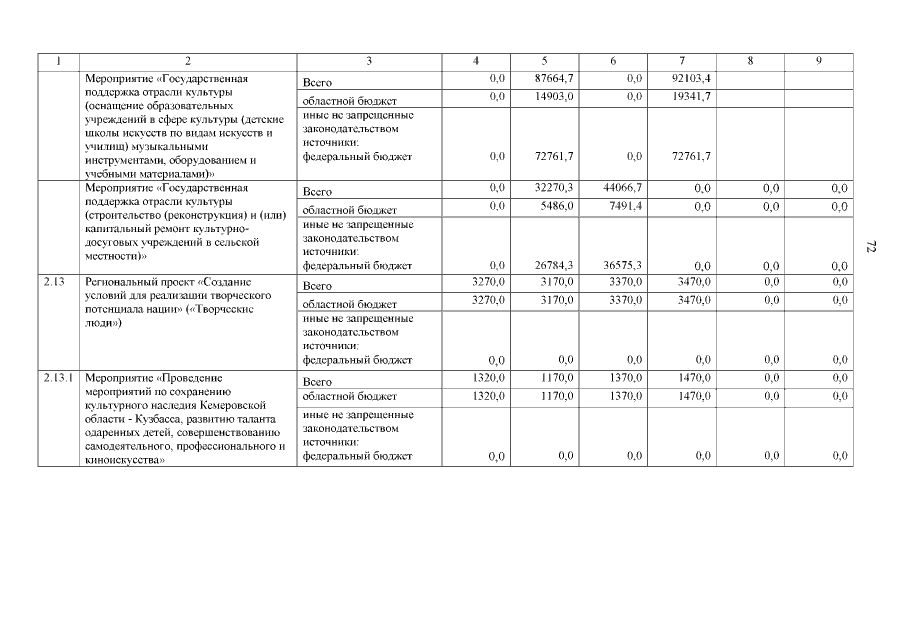 | 1 | 2 | 3 | 4 | 5 | 6 | 7 | 8 | 9 |
|---|---|---|---|---|---|---|---|---|
| | Мероприятие «Государственная поддержка отрасли культуры (оснащение образовательных учреждений в сфере культуры (детские школы искусств по видам искусств и училищ) музыкальными инструментами, оборудованием и учебными материалами)» | Всего | 0,0 | 87664,7 | 0,0 | 92103,4 | | |
| | | областной бюджет | 0,0 | 14903,0 | 0,0 | 19341,7 | | |
| | | иные не запрещенные законодательством источники: федеральный бюджет | 0,0 | 72761,7 | 0,0 | 72761,7 | | |
| | Мероприятие «Государственная поддержка отрасли культуры (строительство (реконструкция) и (или) капитальный ремонт культурно-досуговых учреждений в сельской местности)» | Всего | 0,0 | 32270,3 | 44066,7 | 0,0 | 0,0 | 0,0 |
| | | областной бюджет | 0,0 | 5486,0 | 7491,4 | 0,0 | 0,0 | 0,0 |
| | | иные не запрещенные законодательством источники: федеральный бюджет | 0,0 | 26784,3 | 36575,3 | 0,0 | 0,0 | 0,0 |
| 2.13 | Региональный проект «Создание условий для реализации творческого потенциала нации» («Творческие люди») | Всего | 3270,0 | 3170,0 | 3370,0 | 3470,0 | 0,0 | 0,0 |
| | | областной бюджет | 3270,0 | 3170,0 | 3370,0 | 3470,0 | 0,0 | 0,0 |
| | | иные не запрещенные законодательством источники: федеральный бюджет | 0,0 | 0,0 | 0,0 | 0,0 | 0,0 | 0,0 |
| 2.13.1 | Мероприятие «Проведение мероприятий по сохранению культурного наследия Кемеровской области - Кузбасса, развитию таланта одаренных детей, совершенствованию самодеятельного, профессионального и киноискусства» | Всего | 1320,0 | 1170,0 | 1370,0 | 1470,0 | 0,0 | 0,0 |
| | | областной бюджет | 1320,0 | 1170,0 | 1370,0 | 1470,0 | 0,0 | 0,0 |
| | | иные не запрещенные законодательством источники: федеральный бюджет | 0,0 | 0,0 | 0,0 | 0,0 | 0,0 | 0,0 |

72